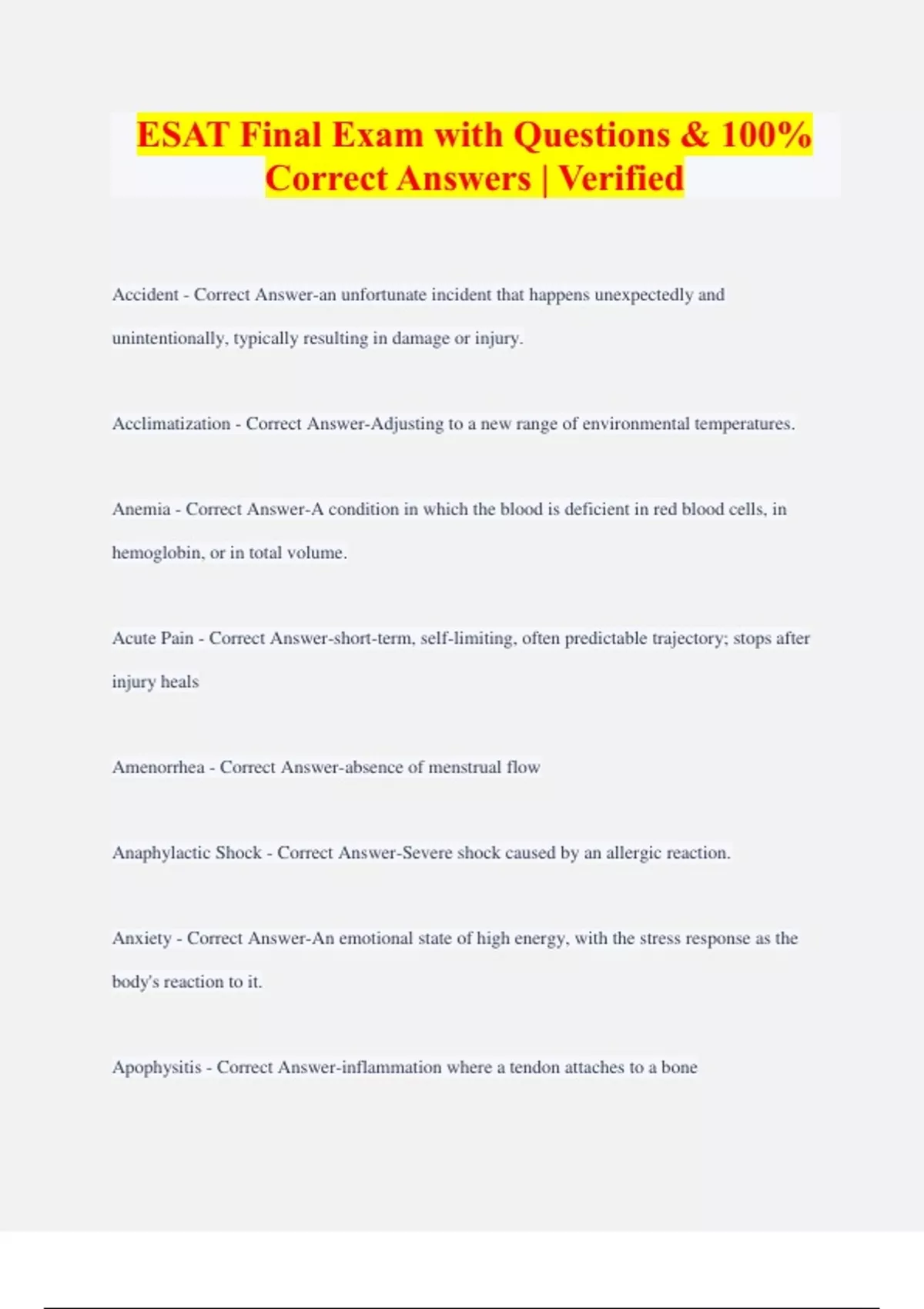 ESAT Final Exam with Questions & 100% Correct Answers | Verified

Accident - Correct Answer-an unfortunate incident that happens unexpectedly and unintentionally, typically resulting in damage or injury.

Acclimatization - Correct Answer-Adjusting to a new range of environmental temperatures.

Anemia - Correct Answer-A condition in which the blood is deficient in red blood cells, in hemoglobin, or in total volume.

Acute Pain - Correct Answer-short-term, self-limiting, often predictable trajectory; stops after injury heals

Amenorrhea - Correct Answer-absence of menstrual flow

Anaphylactic Shock - Correct Answer-Severe shock caused by an allergic reaction.

Anxiety - Correct Answer-An emotional state of high energy, with the stress response as the body's reaction to it.

Apophysitis - Correct Answer-inflammation where a tendon attaches to a bone